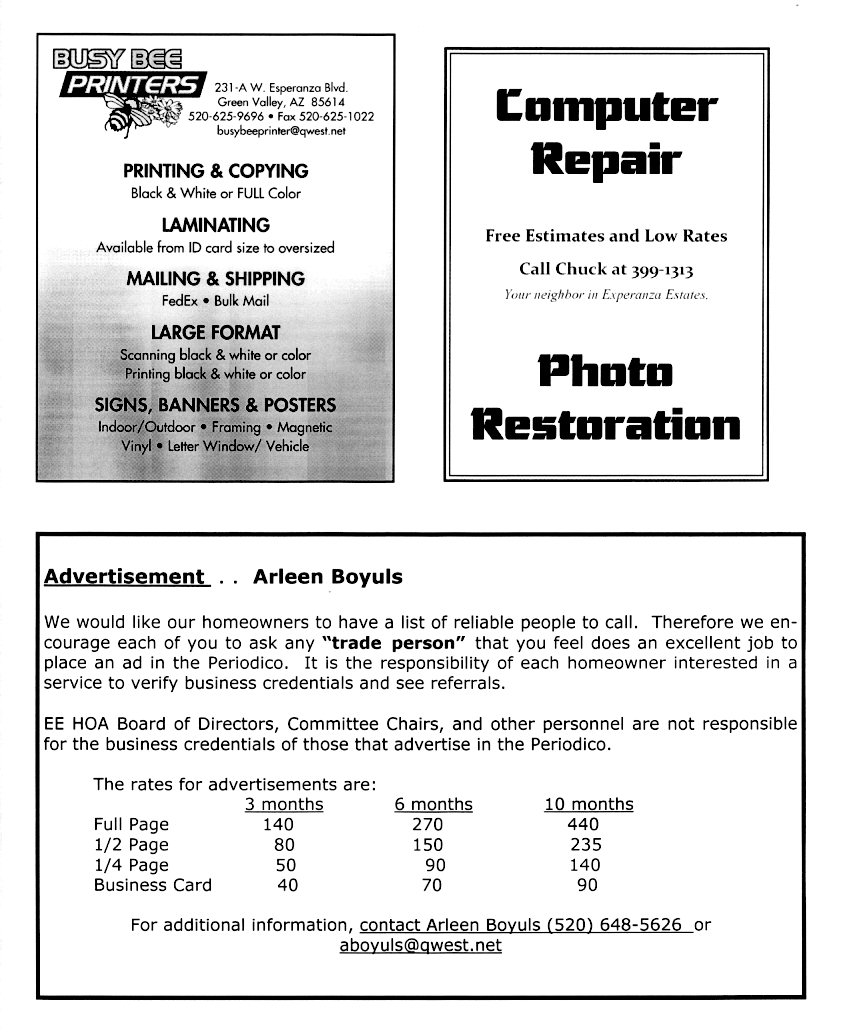 BUSY BEE
PRINTERS
231-A W. Esperanza Blvd.
Green Valley, AZ 85614
520-625-9696 • Fax 520-625-1022
busybeeprinter@qwest.net

PRINTING & COPYING
Black & White or FULL Color

LAMINATING
Available from ID card size to oversized

MAILING & SHIPPING
FedEx • Bulk Mail

LARGE FORMAT
Scanning black & white or color
Printing black & white or color

SIGNS, BANNERS & POSTERS
Indoor/Outdoor • Framing • Magnetic
Vinyl • Letter Window/ Vehicle

Computer Repair

Free Estimates and Low Rates

Call Chuck at 399-1313

Your neighbor in Experanza Estates.

Photo Restoration

Advertisement . . Arleen Boyuls

We would like our homeowners to have a list of reliable people to call. Therefore we encourage each of you to ask any "trade person" that you feel does an excellent job to place an ad in the Periodico. It is the responsibility of each homeowner interested in a service to verify business credentials and see referrals.

EE HOA Board of Directors, Committee Chairs, and other personnel are not responsible for the business credentials of those that advertise in the Periodico.

The rates for advertisements are:

| | 3 months | 6 months | 10 months |
|---|---|---|---|
| Full Page | 140 | 270 | 440 |
| 1/2 Page | 80 | 150 | 235 |
| 1/4 Page | 50 | 90 | 140 |
| Business Card | 40 | 70 | 90 |

For additional information, contact Arleen Boyuls (520) 648-5626 or aboyuls@qwest.net